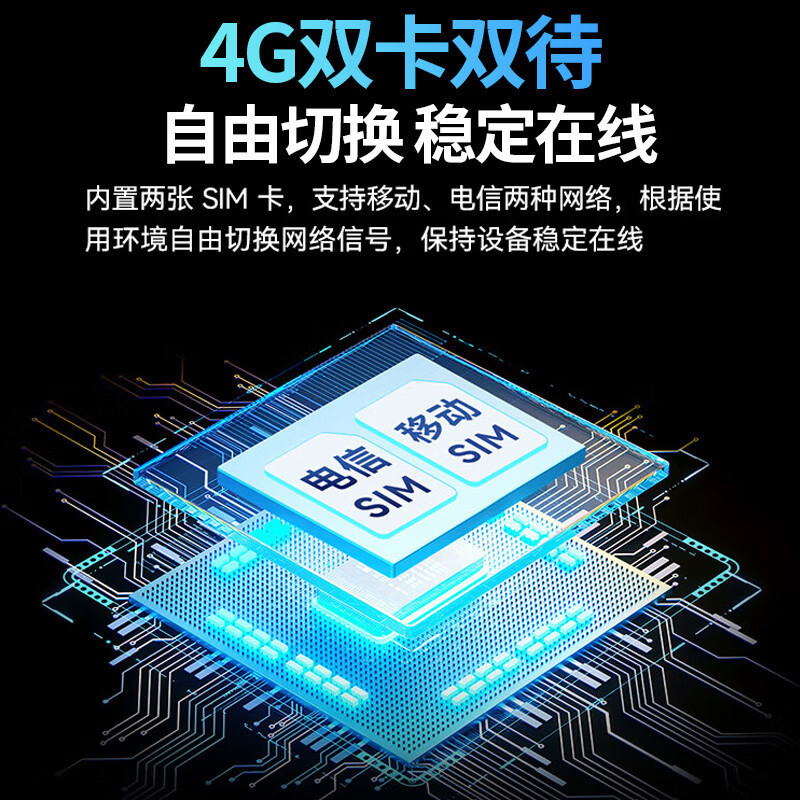 4G双卡双待

自由切换 稳定在线

内置两张 SIM 卡，支持移动、电信两种网络，根据使用环境自由切换网络信号，保持设备稳定在线

电信
SIM

移动
SIM